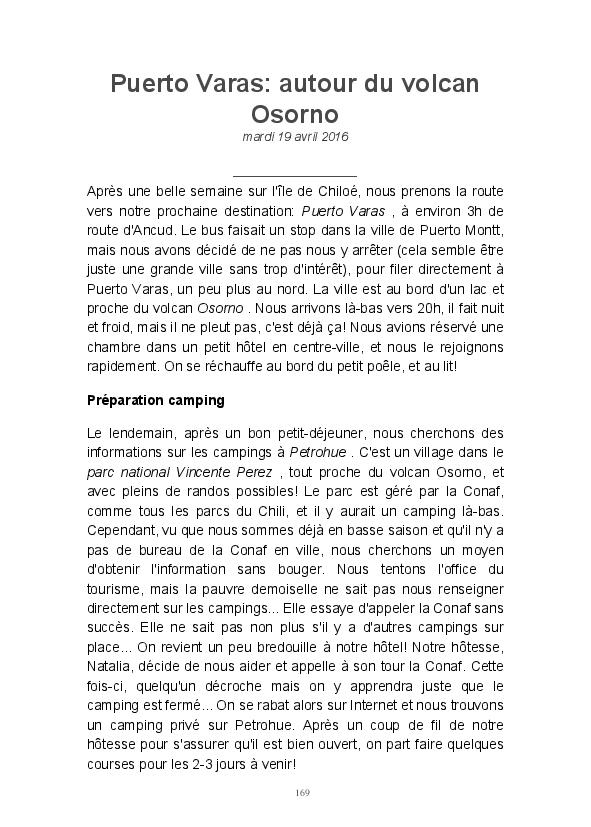 Puerto Varas: autour du volcan Osorno

mardi 19 avril 2016

Après une belle semaine sur l'île de Chiloé, nous prenons la route vers notre prochaine destination: Puerto Varas , à environ 3h de route d'Ancud. Le bus faisait un stop dans la ville de Puerto Montt, mais nous avons décidé de ne pas nous y arrêter (cela semble être juste une grande ville sans trop d'intérêt), pour filer directement à Puerto Varas, un peu plus au nord. La ville est au bord d'un lac et proche du volcan Osorno . Nous arrivons là-bas vers 20h, il fait nuit et froid, mais il ne pleut pas, c'est déjà ça! Nous avions réservé une chambre dans un petit hôtel en centre-ville, et nous le rejoignons rapidement. On se réchauffe au bord du petit poêle, et au lit!

Préparation camping

Le lendemain, après un bon petit-déjeuner, nous cherchons des informations sur les campings à Petrohue . C'est un village dans le parc national Vincente Perez , tout proche du volcan Osorno, et avec pleins de randos possibles! Le parc est géré par la Conaf, comme tous les parcs du Chili, et il y aurait un camping là-bas. Cependant, vu que nous sommes déjà en basse saison et qu'il n'y a pas de bureau de la Conaf en ville, nous cherchons un moyen d'obtenir l'information sans bouger. Nous tentons l'office du tourisme, mais la pauvre demoiselle ne sait pas nous renseigner directement sur les campings... Elle essaye d'appeler la Conaf sans succès. Elle ne sait pas non plus s'il y a d'autres campings sur place... On revient un peu bredouille à notre hôtel! Notre hôtesse, Natalia, décide de nous aider et appelle à son tour la Conaf. Cette fois-ci, quelqu'un décroche mais on y apprendra juste que le camping est fermé... On se rabat alors sur Internet et nous trouvons un camping privé sur Petrohue. Après un coup de fil de notre hôtesse pour s'assurer qu'il est bien ouvert, on part faire quelques courses pour les 2-3 jours à venir!

169